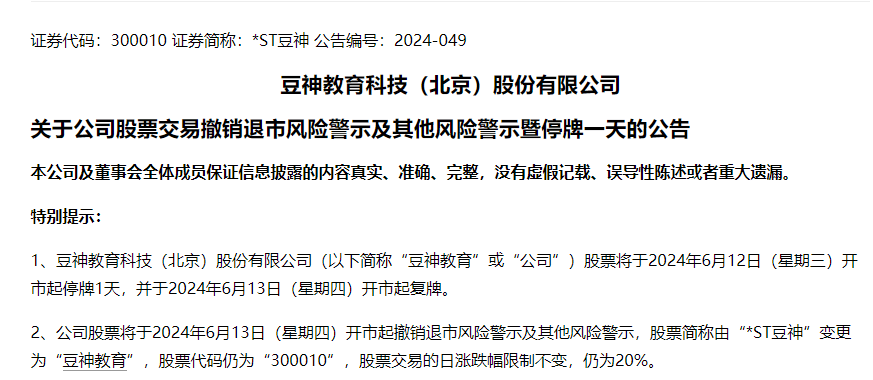 证券代码：300010 证券简称：*ST豆神 公告编号：2024-049

豆神教育科技（北京）股份有限公司

关于公司股票交易撤销退市风险警示及其他风险警示暨停牌一天的公告

本公司及董事会全体成员保证信息披露的内容真实、准确、完整，没有虚假记载、误导性陈述或者重大遗漏。

特别提示：

1、豆神教育科技（北京）股份有限公司（以下简称“豆神教育”或“公司”）股票将于2024年6月12日（星期三）开市起停牌1天，并于2024年6月13日（星期四）开市起复牌。

2、公司股票将于2024年6月13日（星期四）开市起撤销退市风险警示及其他风险警示，股票简称由“*ST豆神”变更为“豆神教育”，股票代码仍为“300010”，股票交易的日涨跌幅限制不变，仍为20%。